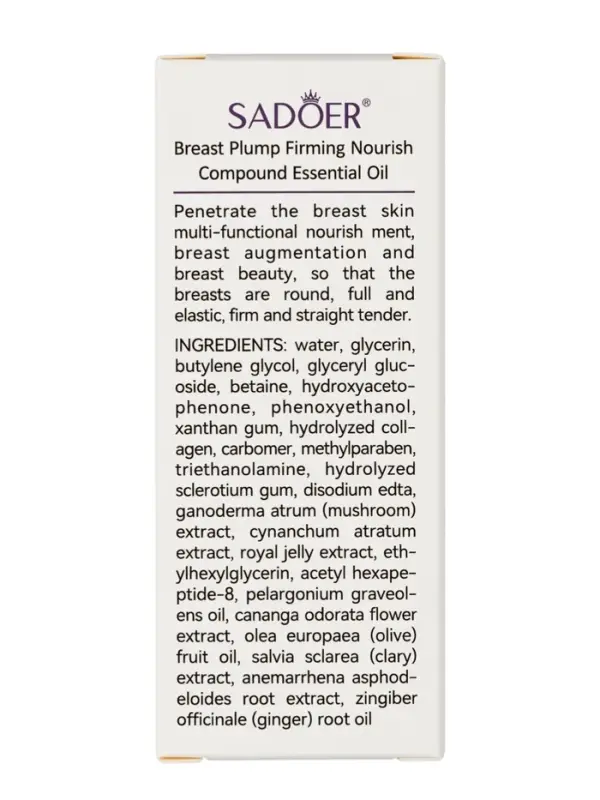 SADOER®

Breast Plump Firming Nourish Compound Essential Oil

Penetrate the breast skin multi-functional nourish ment, breast augmentation and breast beauty, so that the breasts are round, full and elastic, firm and straight tender.

INGREDIENTS: water, glycerin, butylene glycol, glyceryl glucoside, betaine, hydroxyacetophenone, phenoxyethanol, xanthan gum, hydrolyzed collagen, carbomer, methylparaben, triethanolamine, hydrolyzed sclerotium gum, disodium edta, ganoderma atrum (mushroom) extract, cynanchum atratum extract, royal jelly extract, ethylhexylglycerin, acetyl hexapeptide-8, pelargonium graveolens oil, cananga odorata flower extract, olea europaea (olive) fruit oil, salvia sclarea (clary) extract, anemarrhena asphodeloides root extract, zingiber officinale (ginger) root oil